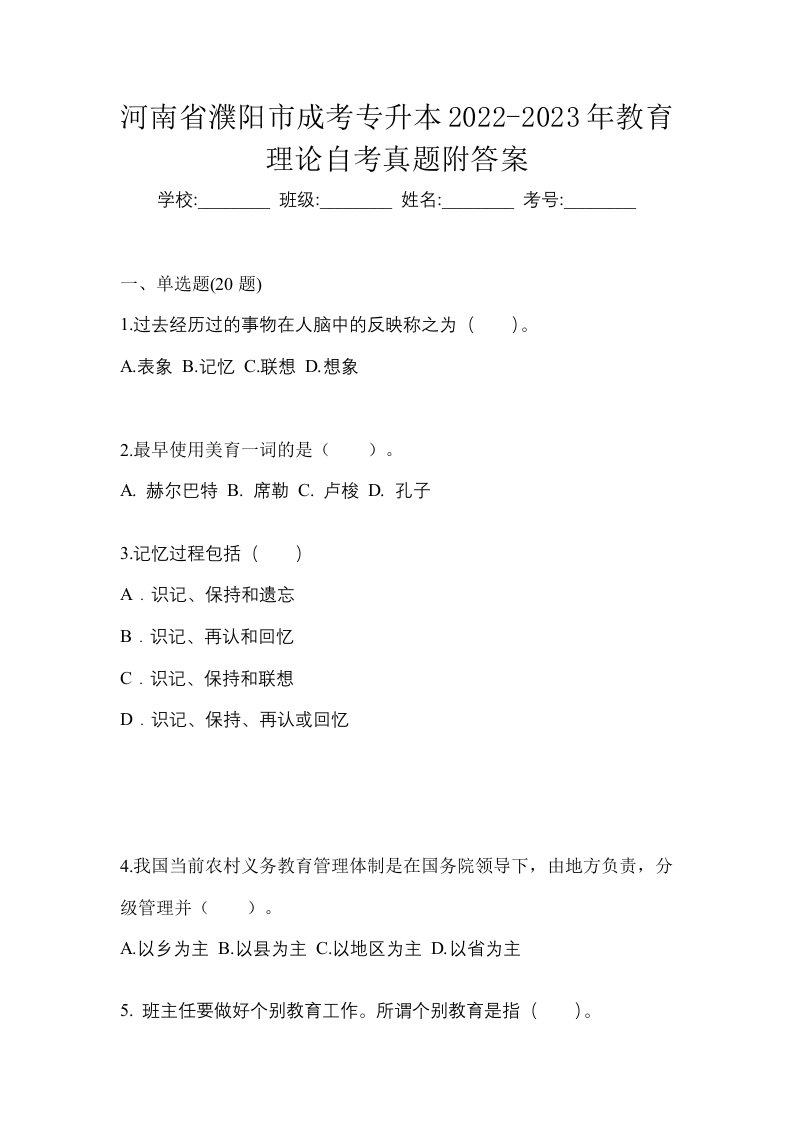 河南省濮阳市成考专升本2022-2023年教育理论自考真题附答案

学校:________ 班级:________ 姓名:________ 考号:________

一、单选题(20 题)

1.过去经历过的事物在人脑中的反映称之为（　　)。

A.表象 B.记忆 C.联想 D.想象

2.最早使用美育一词的是（　　）。

A. 赫尔巴特 B. 席勒 C. 卢梭 D. 孔子

3.记忆过程包括（　　）

A．识记、保持和遗忘

B．识记、再认和回忆

C．识记、保持和联想

D．识记、保持、再认或回忆

4.我国当前农村义务教育管理体制是在国务院领导下，由地方负责，分级管理并（　　）。

A.以乡为主 B.以县为主 C.以地区为主 D.以省为主

5. 班主任要做好个别教育工作。所谓个别教育是指（　　)。